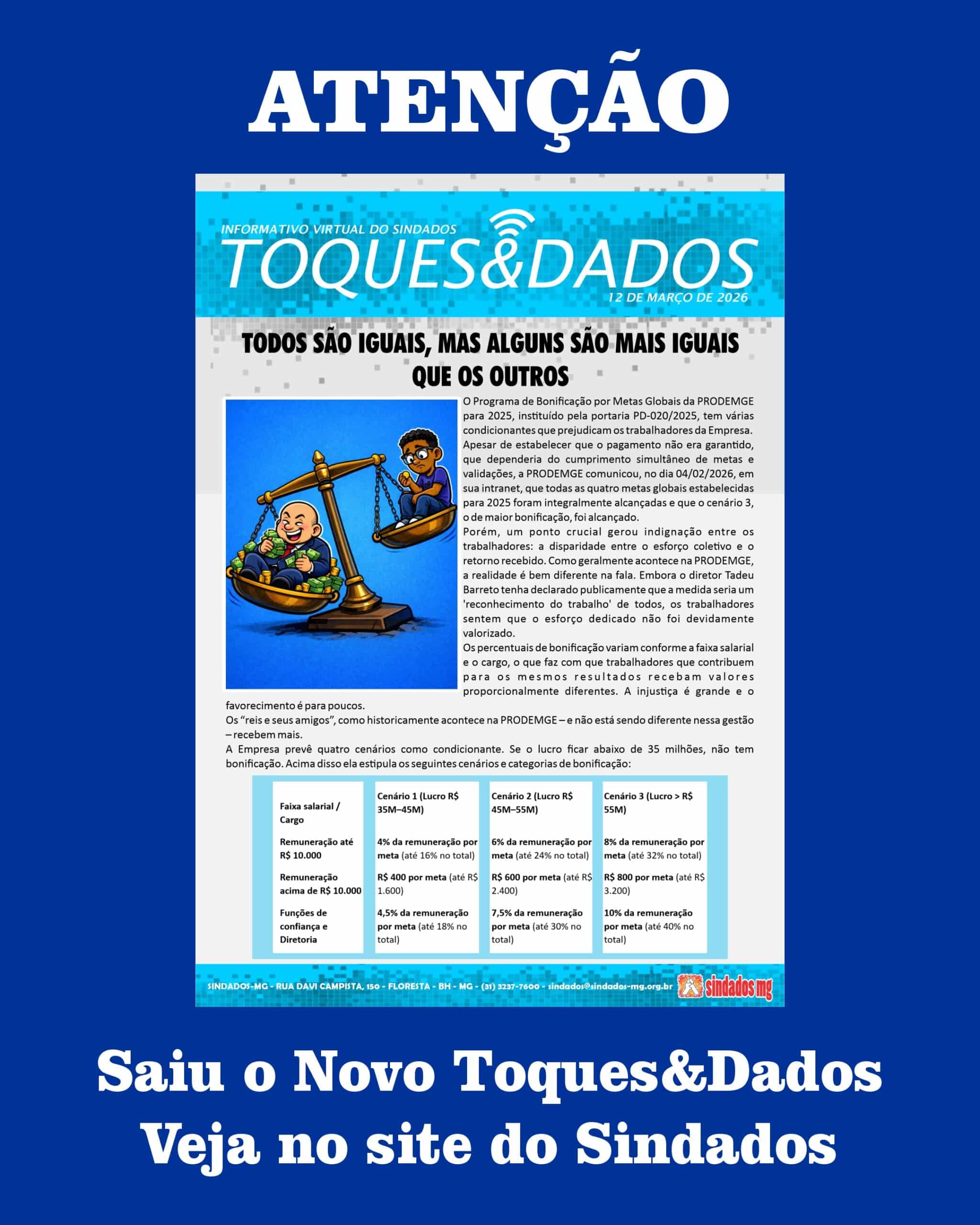 ATENÇÃO

INFORMATIVO VIRTUAL DO SINDADOS
TOQUES&DADOS
12 DE MARÇO DE 2026

TODOS SÃO IGUAIS, MAS ALGUNS SÃO MAIS IGUAIS QUE OS OUTROS

O Programa de Bonificação por Metas Globais da PRODEMGE para 2025, instituído pela portaria PD-020/2025, tem várias condicionantes que prejudicam os trabalhadores da Empresa. Apesar de estabelecer que o pagamento não era garantido, que dependeria do cumprimento simultâneo de metas e validações, a PRODEMGE comunicou, no dia 04/02/2026, em sua intranet, que todas as quatro metas globais estabelecidas para 2025 foram integralmente alcançadas e que o cenário 3, o de maior bonificação, foi alcançado.
Porém, um ponto crucial gerou indignação entre os trabalhadores: a disparidade entre o esforço coletivo e o retorno recebido. Como geralmente acontece na PRODEMGE, a realidade é bem diferente na fala. Embora o diretor Tadeu Barreto tenha declarado publicamente que a medida seria um 'reconhecimento do trabalho' de todos, os trabalhadores sentem que o esforço dedicado não foi devidamente valorizado.
Os percentuais de bonificação variam conforme a faixa salarial e o cargo, o que faz com que trabalhadores que contribuem para os mesmos resultados recebam valores proporcionalmente diferentes. A injustiça é grande e o favorecimento é para poucos.
Os "reis e seus amigos", como historicamente acontece na PRODEMGE – e não está sendo diferente nessa gestão – recebem mais.
A Empresa prevê quatro cenários como condicionante. Se o lucro ficar abaixo de 35 milhões, não tem bonificação. Acima disso ela estipula os seguintes cenários e categorias de bonificação:

| Faixa salarial / Cargo | Cenário 1 (Lucro R$ 35M–45M) | Cenário 2 (Lucro R$ 45M–55M) | Cenário 3 (Lucro > R$ 55M) |
|---|---|---|---|
| Remuneração até R$ 10.000 | 4% da remuneração por meta (até 16% no total) | 6% da remuneração por meta (até 24% no total) | 8% da remuneração por meta (até 32% no total) |
| Remuneração acima de R$ 10.000 | R$ 400 por meta (até R$ 1.600) | R$ 600 por meta (até R$ 2.400) | R$ 800 por meta (até R$ 3.200) |
| Funções de confiança e Diretoria | 4,5% da remuneração por meta (até 18% no total) | 7,5% da remuneração por meta (até 30% no total) | 10% da remuneração por meta (até 40% no total) |

SINDADOS-MG - RUA DAVI CAMPISTA, 150 - FLORESTA - BH - MG - (31) 3237-7600 - sindados@sindados-mg.org.br sindados mg

Saiu o Novo Toques&Dados
Veja no site do Sindados